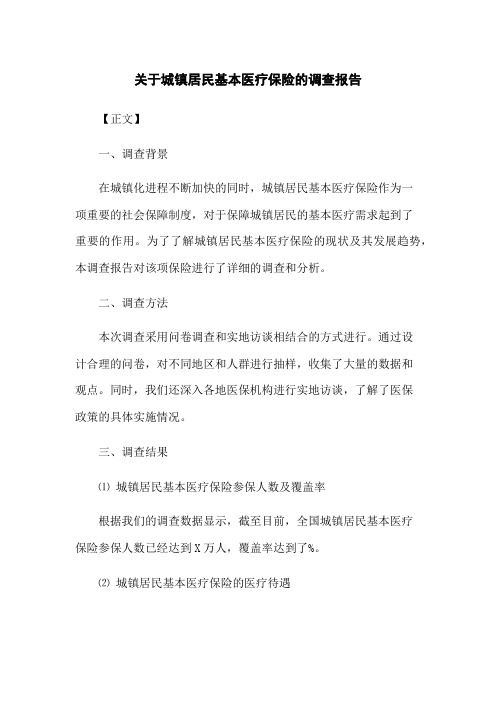 关于城镇居民基本医疗保险的调查报告

【正文】

一、调查背景

在城镇化进程不断加快的同时，城镇居民基本医疗保险作为一项重要的社会保障制度，对于保障城镇居民的基本医疗需求起到了重要的作用。为了了解城镇居民基本医疗保险的现状及其发展趋势，本调查报告对该项保险进行了详细的调查和分析。

二、调查方法

本次调查采用问卷调查和实地访谈相结合的方式进行。通过设计合理的问卷，对不同地区和人群进行抽样，收集了大量的数据和观点。同时，我们还深入各地医保机构进行实地访谈，了解了医保政策的具体实施情况。

三、调查结果

⑴ 城镇居民基本医疗保险参保人数及覆盖率

根据我们的调查数据显示，截至目前，全国城镇居民基本医疗保险参保人数已经达到X万人，覆盖率达到了%。

⑵ 城镇居民基本医疗保险的医疗待遇